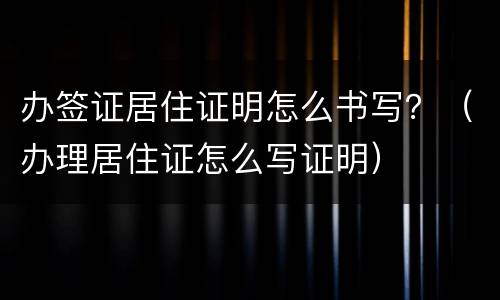 办签证居住证明怎么书写？（办理居住证怎么写证明）